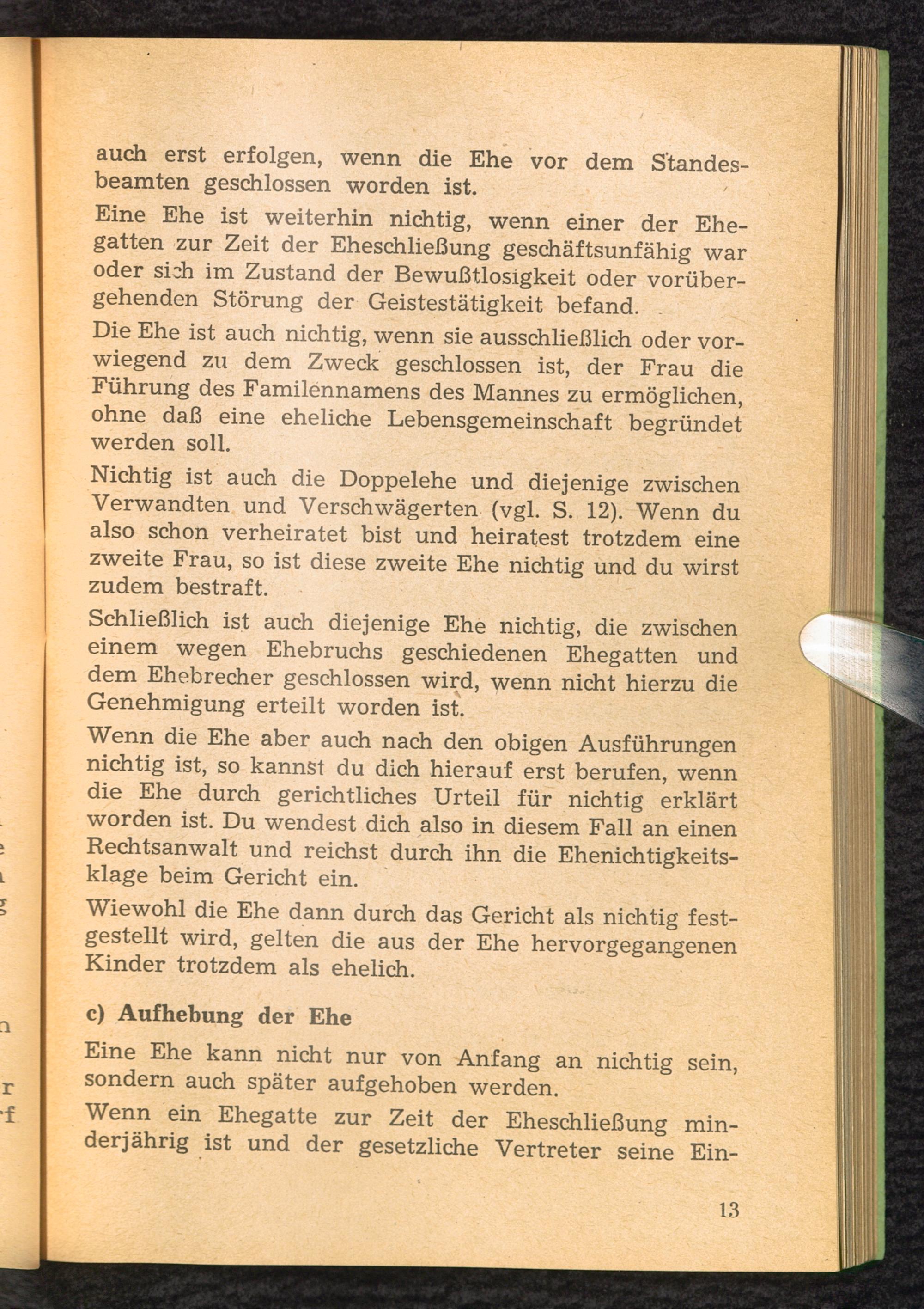 auch erst erfolgen, wenn die Ehe vor dem Standesbeamten geschlossen worden ist.

Eine Ehe ist weiterhin nichtig, wenn einer der Ehegatten zur Zeit der Eheschließung geschäftsunfähig war oder sich im Zustand der Bewußtlosigkeit oder vorübergehenden Störung der Geistestätigkeit befand.

Die Ehe ist auch nichtig, wenn sie ausschließlich oder vorwiegend zu dem Zweck geschlossen ist, der Frau die Führung des Familennamens des Mannes zu ermöglichen, ohne daß eine eheliche Lebensgemeinschaft begründet werden soll.

Nichtig ist auch die Doppelehe und diejenige zwischen Verwandten und Verschwägerten (vgl. S. 12). Wenn du also schon verheiratet bist und heiratest trotzdem eine zweite Frau, so ist diese zweite Ehe nichtig und du wirst zudem bestraft.

Schließlich ist auch diejenige Ehe nichtig, die zwischen einem wegen Ehebruchs geschiedenen Ehegatten und dem Ehebrecher geschlossen wird, wenn nicht hierzu die Genehmigung erteilt worden ist.

Wenn die Ehe aber auch nach den obigen Ausführungen nichtig ist, so kannst du dich hierauf erst berufen, wenn die Ehe durch gerichtliches Urteil für nichtig erklärt worden ist. Du wendest dich also in diesem Fall an einen Rechtsanwalt und reichst durch ihn die Ehenichtigkeitsklage beim Gericht ein.

Wiewohl die Ehe dann durch das Gericht als nichtig festgestellt wird, gelten die aus der Ehe hervorgegangenen Kinder trotzdem als ehelich.

c) Aufhebung der Ehe

Eine Ehe kann nicht nur von Anfang an nichtig sein, sondern auch später aufgehoben werden.

Wenn ein Ehegatte zur Zeit der Eheschließung minderjährig ist und der gesetzliche Vertreter seine Ein-

13